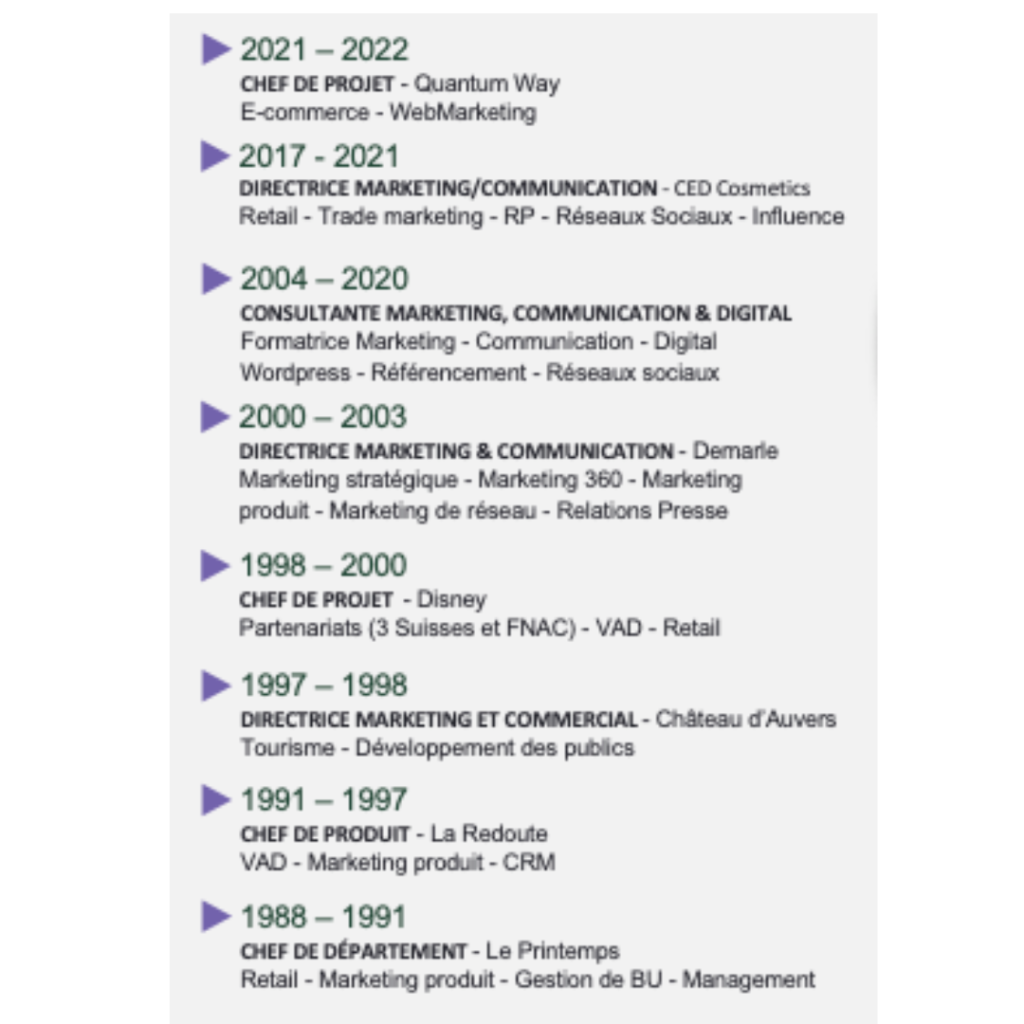 2021 – 2022
CHEF DE PROJET - Quantum Way
E-commerce - WebMarketing

2017 - 2021
DIRECTRICE MARKETING/COMMUNICATION - CED Cosmetics
Retail - Trade marketing - RP - Réseaux Sociaux - Influence

2004 – 2020
CONSULTANTE MARKETING, COMMUNICATION & DIGITAL
Formatrice Marketing - Communication - Digital
Wordpress - Référencement - Réseaux sociaux

2000 – 2003
DIRECTRICE MARKETING & COMMUNICATION - Demarle
Marketing stratégique - Marketing 360 - Marketing produit - Marketing de réseau - Relations Presse

1998 – 2000
CHEF DE PROJET - Disney
Partenariats (3 Suisses et FNAC) - VAD - Retail

1997 – 1998
DIRECTRICE MARKETING ET COMMERCIAL - Château d'Auvers
Tourisme - Développement des publics

1991 – 1997
CHEF DE PRODUIT - La Redoute
VAD - Marketing produit - CRM

1988 – 1991
CHEF DE DÉPARTEMENT - Le Printemps
Retail - Marketing produit - Gestion de BU - Management